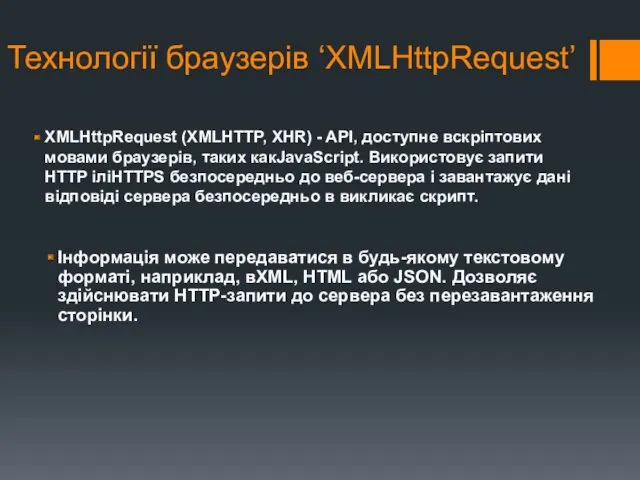 Технології браузерів ‘XMLHttpRequest’

XMLHttpRequest (XMLHTTP, XHR) - API, доступне вскріптових мовами браузерів, таких какJavaScript. Використовує запити HTTP іліHTTPS безпосередньо до веб-сервера і завантажує дані відповіді сервера безпосередньо в викликає скрипт.

Інформація може передаватися в будь-якому текстовому форматі, наприклад, вXML, HTML або JSON. Дозволяє здійснювати HTTP-запити до сервера без перезавантаження сторінки.